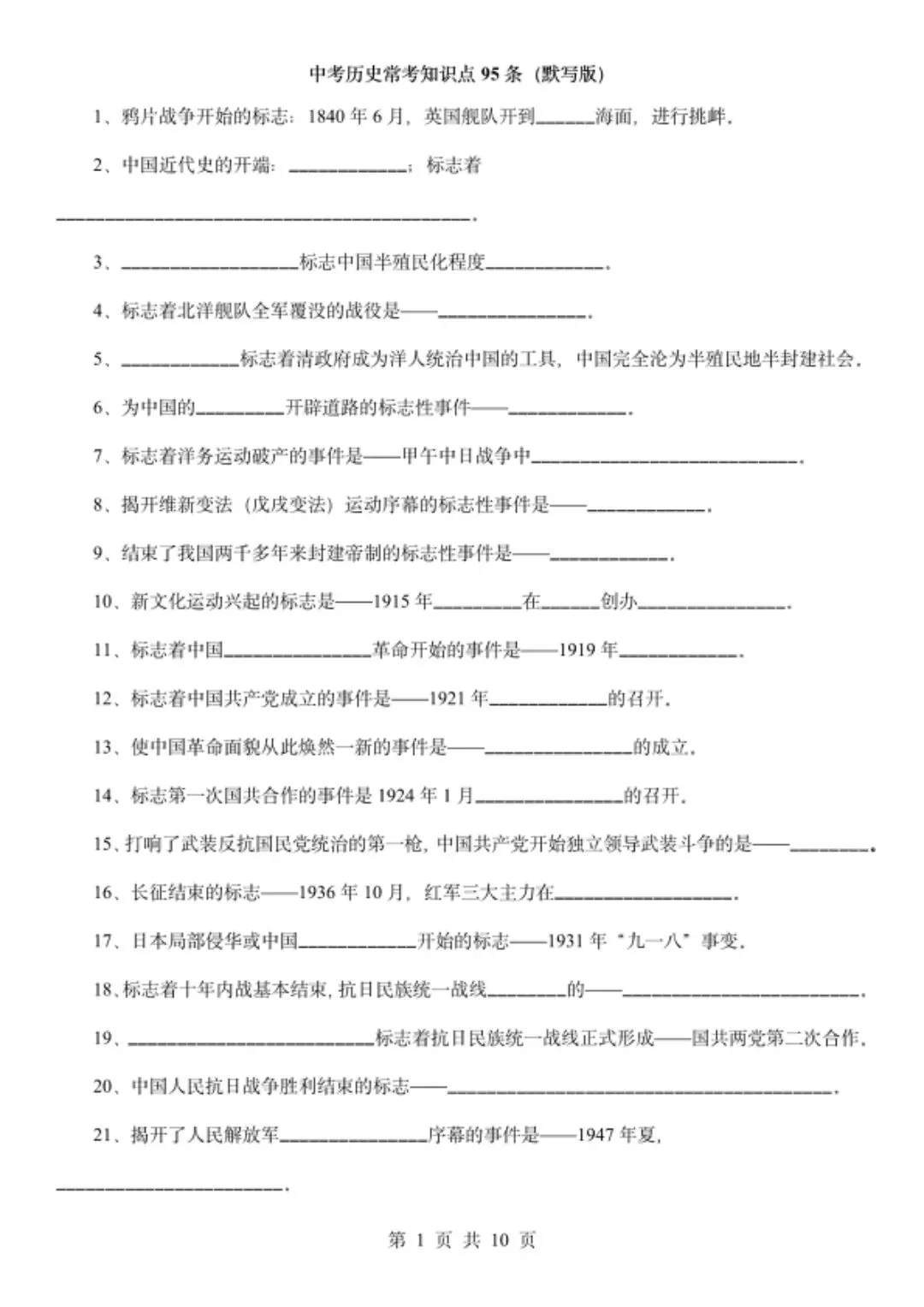 中考历史常考知识点95条（默写版）

1、鸦片战争开始的标志：1840年6月，英国舰队开到____海面，进行挑衅。

2、中国近代史的开端：____；标志着____。

3、____标志中国半殖民化程度____。

4、标志着北洋舰队全军覆没的战役是——____。

5、____标志着清政府成为洋人统治中国的工具，中国完全沦为半殖民地半封建社会。

6、为中国的____开辟道路的标志性事件——____。

7、标志着洋务运动破产的事件是——甲午中日战争中____。

8、揭开维新变法（戊戌变法）运动序幕的标志性事件是——____。

9、结束了我国两千多年来封建帝制的标志性事件是——____。

10、新文化运动兴起的标志是——1915年____在____创办____。

11、标志着中国____革命开始的事件是——1919年____。

12、标志着中国共产党成立的事件是——1921年____的召开。

13、使中国革命面貌从此焕然一新的事件是——____的成立。

14、标志第一次国共合作的事件是1924年1月____的召开。

15、打响了武装反抗国民党统治的第一枪，中国共产党开始独立领导武装斗争的是——____。

16、长征结束的标志——1936年10月，红军三大主力在____。

17、日本局部侵华或中国____开始的标志——1931年“九一八”事变。

18、标志着十年内战基本结束，抗日民族统一战线____的——____。

19、____标志着抗日民族统一战线正式形成——国共两党第二次合作。

20、中国人民抗日战争胜利结束的标志——____。

21、揭开了人民解放军____序幕的事件是——1947年夏，____。

第1页 共10页